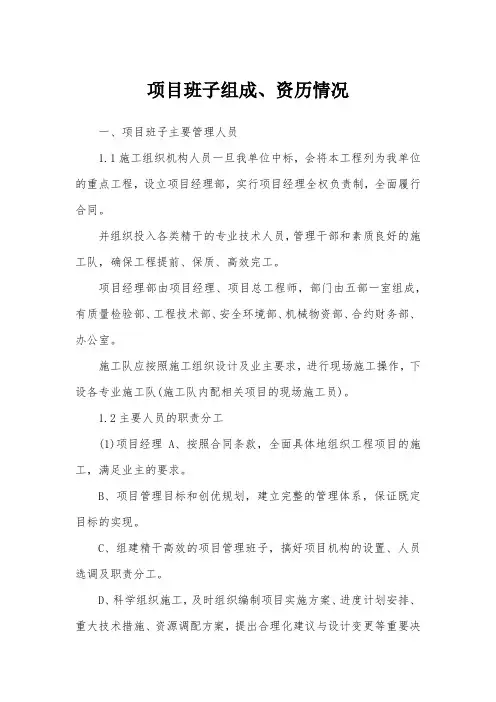 项目班子组成、资历情况

一、项目班子主要管理人员

1.1 施工组织机构人员一旦我单位中标，会将本工程列为我单位的重点工程，设立项目经理部，实行项目经理全权负责制，全面履行合同。

并组织投入各类精干的专业技术人员，管理干部和素质良好的施工队，确保工程提前、保质、高效完工。

项目经理部由项目经理、项目总工程师，部门由五部一室组成，有质量检验部、工程技术部、安全环境部、机械物资部、合约财务部、办公室。

施工队应按照施工组织设计及业主要求，进行现场施工操作，下设各专业施工队(施工队内配相关项目的现场施工员)。

1.2 主要人员的职责分工

(1)项目经理 A、按照合同条款，全面具体地组织工程项目的施工，满足业主的要求。

B、项目管理目标和创优规划，建立完整的管理体系，保证既定目标的实现。

C、组建精干高效的项目管理班子，搞好项目机构的设置、人员选调及职责分工。

D、科学组织施工，及时组织编制项目实施方案、进度计划安排、重大技术措施、资源调配方案，提出合理化建议与设计变更等重要决